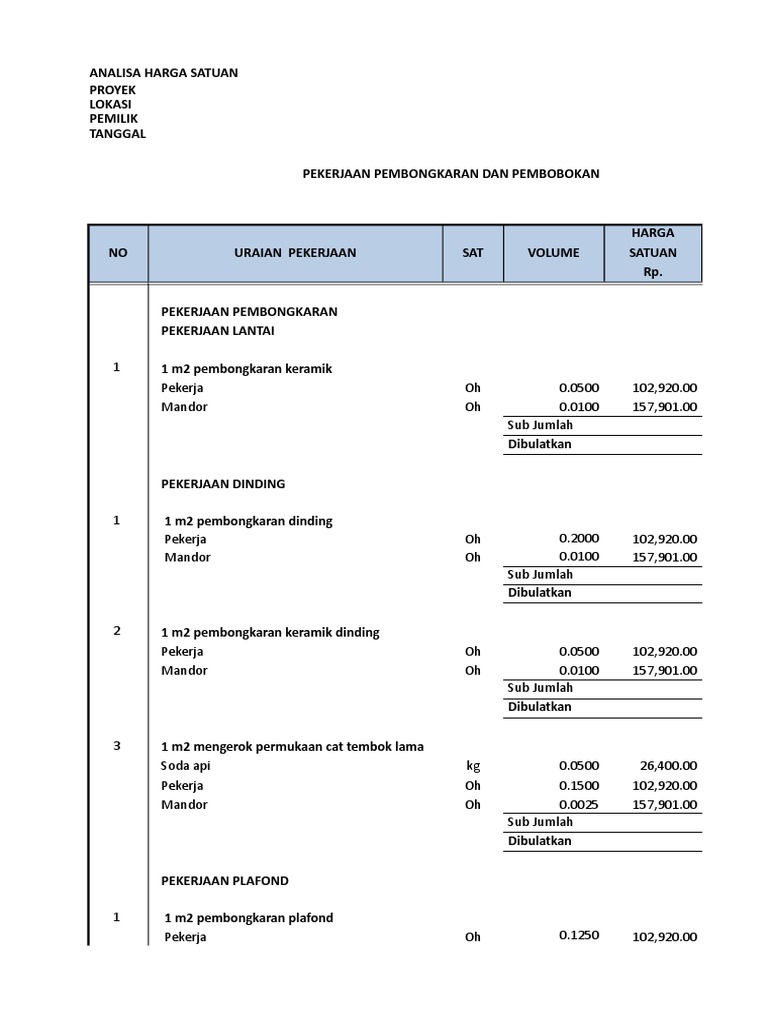 ANALISA HARGA SATUAN
PROYEK
LOKASI
PEMILIK
TANGGAL

PEKERJAAN PEMBONGKARAN DAN PEMBOBOKAN

| NO | URAIAN PEKERJAAN | SAT | VOLUME | HARGA SATUAN Rp. |
|---|---|---|---|---|
| | PEKERJAAN PEMBONGKARAN | | | |
| | PEKERJAAN LANTAI | | | |
| 1 | 1 m2 pembongkaran keramik | | | |
| | Pekerja | Oh | 0.0500 | 102,920.00 |
| | Mandor | Oh | 0.0100 | 157,901.00 |
| | | | Sub Jumlah | |
| | | | Dibulatkan | |
| | PEKERJAAN DINDING | | | |
| 1 | 1 m2 pembongkaran dinding | | | |
| | Pekerja | Oh | 0.2000 | 102,920.00 |
| | Mandor | Oh | 0.0100 | 157,901.00 |
| | | | Sub Jumlah | |
| | | | Dibulatkan | |
| 2 | 1 m2 pembongkaran keramik dinding | | | |
| | Pekerja | Oh | 0.0500 | 102,920.00 |
| | Mandor | Oh | 0.0100 | 157,901.00 |
| | | | Sub Jumlah | |
| | | | Dibulatkan | |
| 3 | 1 m2 mengerok permukaan cat tembok lama | | | |
| | Soda api | kg | 0.0500 | 26,400.00 |
| | Pekerja | Oh | 0.1500 | 102,920.00 |
| | Mandor | Oh | 0.0025 | 157,901.00 |
| | | | Sub Jumlah | |
| | | | Dibulatkan | |
| | PEKERJAAN PLAFOND | | | |
| 1 | 1 m2 pembongkaran plafond | | | |
| | Pekerja | Oh | 0.1250 | 102,920.00 |